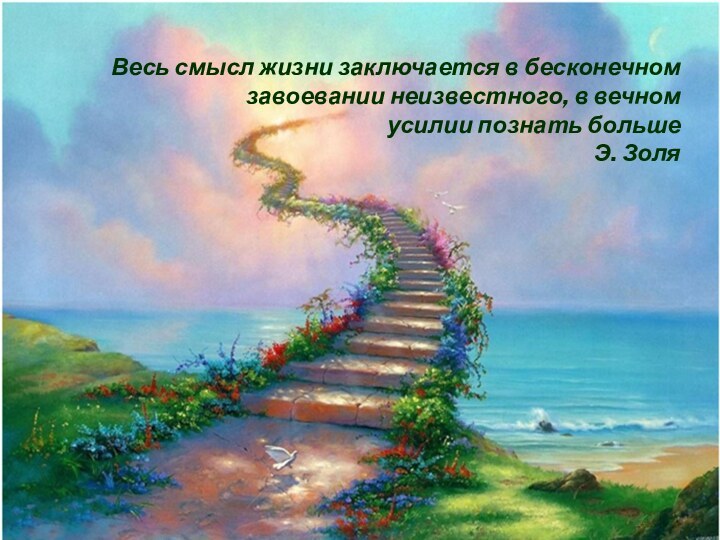 Весь смысл жизни заключается в бесконечном завоевании неизвестного, в вечном усилии познать больше
Э. Золя